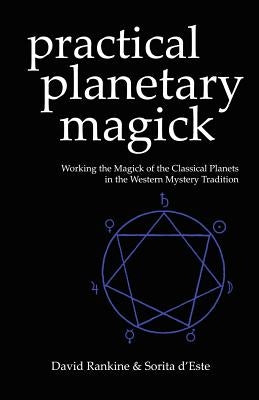 practical planetary magick

Working the Magick of the Classical Planets in the Western Mystery Tradition

♄

♀ ☉

♃ ☽

☿ ♂

David Rankine & Sorita d'Este